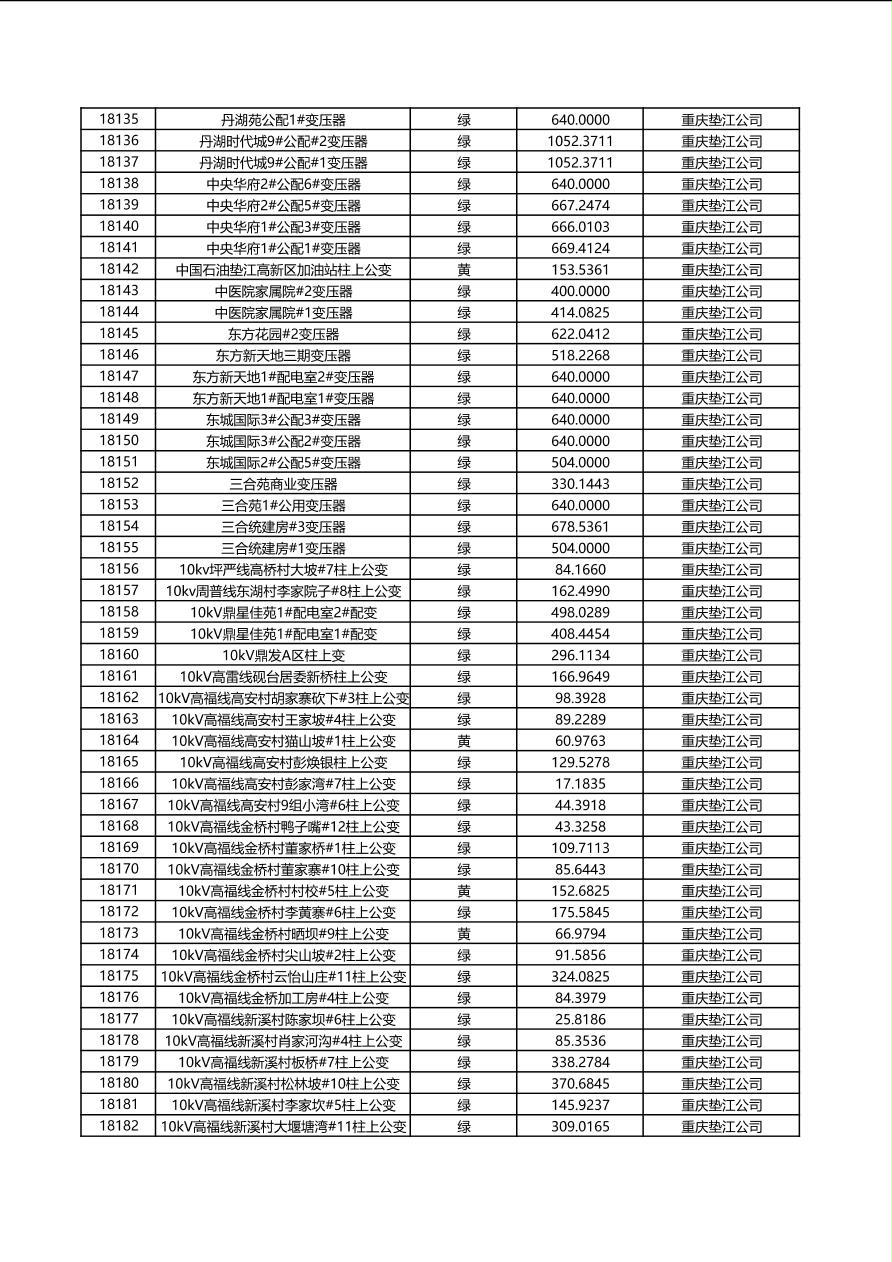 | 18135 | 丹湖苑公配1#变压器 | 绿 | 640.0000 | 重庆垫江公司 |
|---|---|---|---|---|
| 18136 | 丹湖时代城9#公配#2变压器 | 绿 | 1052.3711 | 重庆垫江公司 |
| 18137 | 丹湖时代城9#公配#1变压器 | 绿 | 1052.3711 | 重庆垫江公司 |
| 18138 | 中央华府2#公配6#变压器 | 绿 | 640.0000 | 重庆垫江公司 |
| 18139 | 中央华府2#公配5#变压器 | 绿 | 667.2474 | 重庆垫江公司 |
| 18140 | 中央华府1#公配3#变压器 | 绿 | 666.0103 | 重庆垫江公司 |
| 18141 | 中央华府1#公配1#变压器 | 绿 | 669.4124 | 重庆垫江公司 |
| 18142 | 中国石油垫江高新区加油站柱上公变 | 黄 | 153.5361 | 重庆垫江公司 |
| 18143 | 中医院家属院#2变压器 | 绿 | 400.0000 | 重庆垫江公司 |
| 18144 | 中医院家属院#1变压器 | 绿 | 414.0825 | 重庆垫江公司 |
| 18145 | 东方花园#2变压器 | 绿 | 622.0412 | 重庆垫江公司 |
| 18146 | 东方新天地三期变压器 | 绿 | 518.2268 | 重庆垫江公司 |
| 18147 | 东方新天地1#配电室2#变压器 | 绿 | 640.0000 | 重庆垫江公司 |
| 18148 | 东方新天地1#配电室1#变压器 | 绿 | 640.0000 | 重庆垫江公司 |
| 18149 | 东城国际3#公配3#变压器 | 绿 | 640.0000 | 重庆垫江公司 |
| 18150 | 东城国际3#公配2#变压器 | 绿 | 640.0000 | 重庆垫江公司 |
| 18151 | 东城国际2#公配5#变压器 | 绿 | 504.0000 | 重庆垫江公司 |
| 18152 | 三合苑商业变压器 | 绿 | 330.1443 | 重庆垫江公司 |
| 18153 | 三合苑1#公用变压器 | 绿 | 640.0000 | 重庆垫江公司 |
| 18154 | 三合统建房#3变压器 | 绿 | 678.5361 | 重庆垫江公司 |
| 18155 | 三合统建房#1变压器 | 绿 | 504.0000 | 重庆垫江公司 |
| 18156 | 10kv坪严线高桥村大坡#7柱上公变 | 绿 | 84.1660 | 重庆垫江公司 |
| 18157 | 10kv周普线东湖村李家院子#8柱上公变 | 绿 | 162.4990 | 重庆垫江公司 |
| 18158 | 10kV鼎星佳苑1#配电室2#配变 | 绿 | 498.0289 | 重庆垫江公司 |
| 18159 | 10kV鼎星佳苑1#配电室1#配变 | 绿 | 408.4454 | 重庆垫江公司 |
| 18160 | 10kV鼎发A区柱上变 | 绿 | 296.1134 | 重庆垫江公司 |
| 18161 | 10kV高雷线砚台居委新桥柱上公变 | 绿 | 166.9649 | 重庆垫江公司 |
| 18162 | 10kV高福线高安村胡家寨砍下#3柱上公变 | 绿 | 98.3928 | 重庆垫江公司 |
| 18163 | 10kV高福线高安村王家坡#4柱上公变 | 绿 | 89.2289 | 重庆垫江公司 |
| 18164 | 10kV高福线高安村猫山坡#1柱上公变 | 黄 | 60.9763 | 重庆垫江公司 |
| 18165 | 10kV高福线高安村彭焕银柱上公变 | 绿 | 129.5278 | 重庆垫江公司 |
| 18166 | 10kV高福线高安村彭家湾#7柱上公变 | 绿 | 17.1835 | 重庆垫江公司 |
| 18167 | 10kV高福线高安村9组小湾#6柱上公变 | 绿 | 44.3918 | 重庆垫江公司 |
| 18168 | 10kV高福线金桥村鸭子嘴#12柱上公变 | 绿 | 43.3258 | 重庆垫江公司 |
| 18169 | 10kV高福线金桥村董家桥#1柱上公变 | 绿 | 109.7113 | 重庆垫江公司 |
| 18170 | 10kV高福线金桥村董家寨#10柱上公变 | 绿 | 85.6443 | 重庆垫江公司 |
| 18171 | 10kV高福线金桥村村校#5柱上公变 | 黄 | 152.6825 | 重庆垫江公司 |
| 18172 | 10kV高福线金桥村李黄寨#6柱上公变 | 绿 | 175.5845 | 重庆垫江公司 |
| 18173 | 10kV高福线金桥村晒坝#9柱上公变 | 黄 | 66.9794 | 重庆垫江公司 |
| 18174 | 10kV高福线金桥村尖山坡#2柱上公变 | 绿 | 91.5856 | 重庆垫江公司 |
| 18175 | 10kV高福线金桥村云怡山庄#11柱上公变 | 绿 | 324.0825 | 重庆垫江公司 |
| 18176 | 10kV高福线金桥加工房#4柱上公变 | 绿 | 84.3979 | 重庆垫江公司 |
| 18177 | 10kV高福线新溪村陈家坝#6柱上公变 | 绿 | 25.8186 | 重庆垫江公司 |
| 18178 | 10kV高福线新溪村肖家河沟#4柱上公变 | 绿 | 85.3536 | 重庆垫江公司 |
| 18179 | 10kV高福线新溪村板桥#7柱上公变 | 绿 | 338.2784 | 重庆垫江公司 |
| 18180 | 10kV高福线新溪村松林坡#10柱上公变 | 绿 | 370.6845 | 重庆垫江公司 |
| 18181 | 10kV高福线新溪村李家坎#5柱上公变 | 绿 | 145.9237 | 重庆垫江公司 |
| 18182 | 10kV高福线新溪村大堰塘湾#11柱上公变 | 绿 | 309.0165 | 重庆垫江公司 |